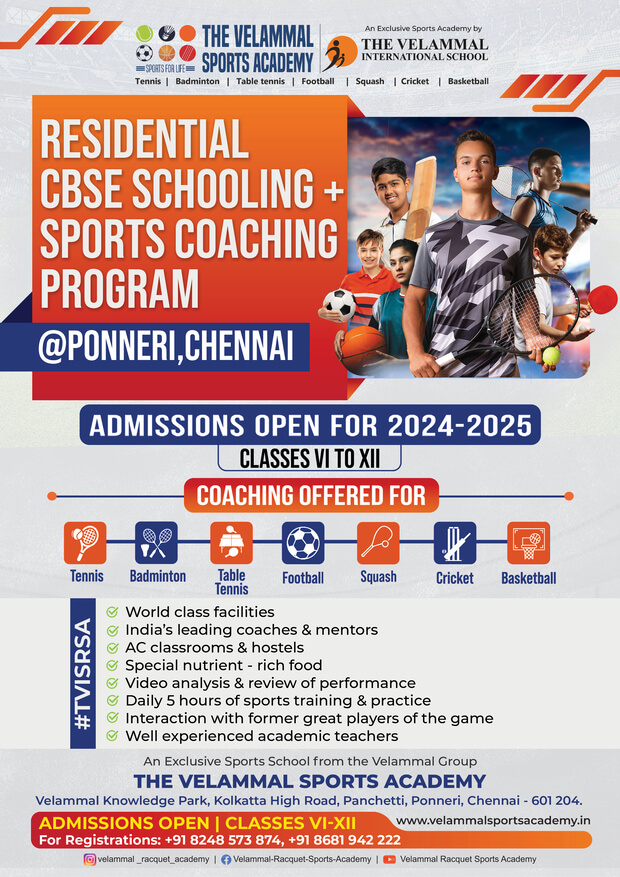 SPORTS FOR LIFE
THE VELAMMAL SPORTS ACADEMY

An Exclusive Sports Academy by
THE VELAMMAL INTERNATIONAL SCHOOL

Tennis | Badminton | Table tennis | Football | Squash | Cricket | Basketball

RESIDENTIAL CBSE SCHOOLING + SPORTS COACHING PROGRAM

@PONNERI,CHENNAI

ADMISSIONS OPEN FOR 2024-2025

CLASSES VI TO XII

COACHING OFFERED FOR

Tennis
Badminton
Table Tennis
Football
Squash
Cricket
Basketball

#TVISRSA

World class facilities
India's leading coaches & mentors
AC classrooms & hostels
Special nutrient - rich food
Video analysis & review of performance
Daily 5 hours of sports training & practice
Interaction with former great players of the game
Well experienced academic teachers

An Exclusive Sports School from the Velammal Group
THE VELAMMAL SPORTS ACADEMY
Velammal Knowledge Park, Kolkatta High Road, Panchetti, Ponneri, Chennai - 601 204.

ADMISSIONS OPEN | CLASSES VI-XII
For Registrations: +91 8248 573 874, +91 8681 942 222
www.velammalsportsacademy.in

velammal _racquet_academy | Velammal-Racquet-Sports-Academy | Velammal Racquet Sports Academy